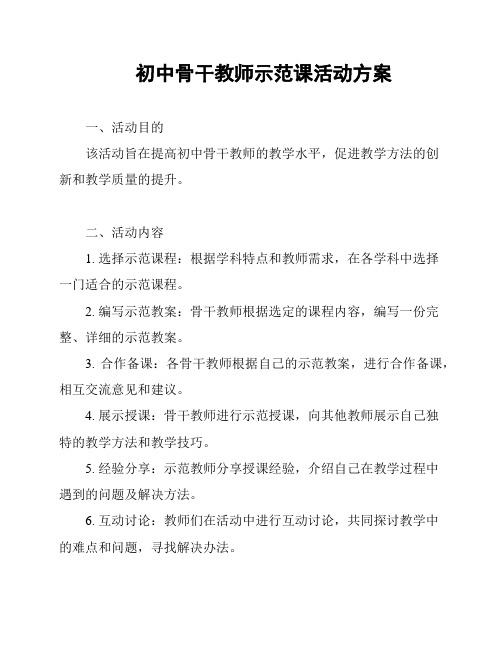 初中骨干教师示范课活动方案

一、活动目的

该活动旨在提高初中骨干教师的教学水平，促进教学方法的创新和教学质量的提升。

二、活动内容

1. 选择示范课程：根据学科特点和教师需求，在各学科中选择一门适合的示范课程。

2. 编写示范教案：骨干教师根据选定的课程内容，编写一份完整、详细的示范教案。

3. 合作备课：各骨干教师根据自己的示范教案，进行合作备课，相互交流意见和建议。

4. 展示授课：骨干教师进行示范授课，向其他教师展示自己独特的教学方法和教学技巧。

5. 经验分享：示范教师分享授课经验，介绍自己在教学过程中遇到的问题及解决方法。

6. 互动讨论：教师们在活动中进行互动讨论，共同探讨教学中的难点和问题，寻找解决办法。